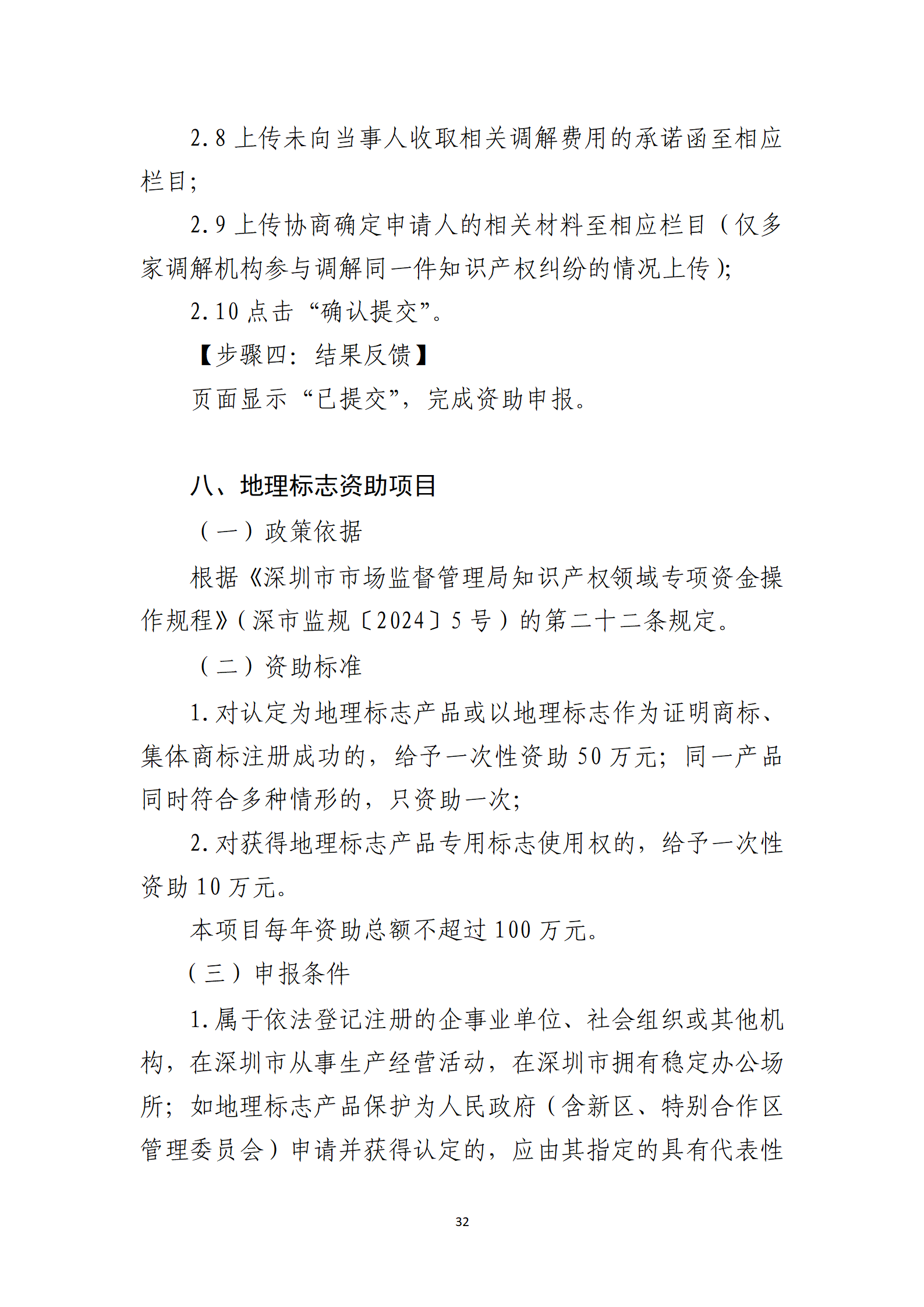 2.8 上传未向当事人收取相关调解费用的承诺函至相应栏目；

2.9 上传协商确定申请人的相关材料至相应栏目（仅多家调解机构参与调解同一件知识产权纠纷的情况上传）；

2.10 点击“确认提交”。

【步骤四：结果反馈】

页面显示“已提交”，完成资助申报。

八、地理标志资助项目

（一）政策依据

根据《深圳市市场监督管理局知识产权领域专项资金操作规程》（深市监规〔2024〕5 号）的第二十二条规定。

（二）资助标准

1. 对认定为地理标志产品或以地理标志作为证明商标、集体商标注册成功的，给予一次性资助 50 万元；同一产品同时符合多种情形的，只资助一次；

2. 对获得地理标志产品专用标志使用权的，给予一次性资助 10 万元。

本项目每年资助总额不超过 100 万元。

（三）申报条件

1. 属于依法登记注册的企事业单位、社会组织或其他机构，在深圳市从事生产经营活动，在深圳市拥有稳定办公场所；如地理标志产品保护为人民政府（含新区、特别合作区管理委员会）申请并获得认定的，应由其指定的具有代表性

32